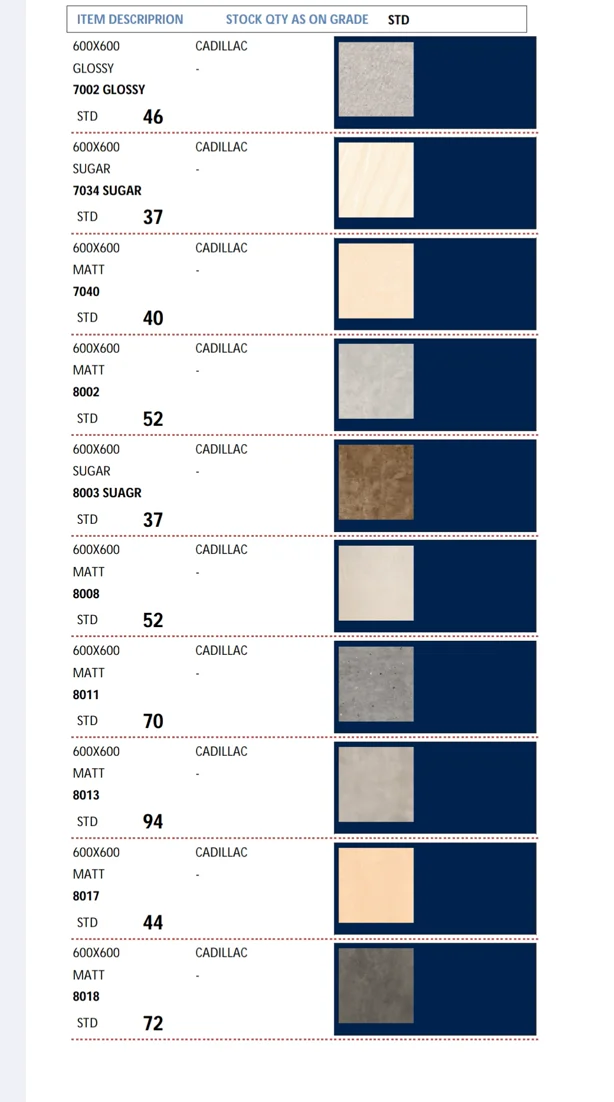 ITEM DESCRIPRION STOCK QTY AS ON GRADE STD

600X600 CADILLAC
GLOSSY -
7002 GLOSSY
STD 46

600X600 CADILLAC
SUGAR -
7034 SUGAR
STD 37

600X600 CADILLAC
MATT -
7040
STD 40

600X600 CADILLAC
MATT -
8002
STD 52

600X600 CADILLAC
SUGAR -
8003 SUAGR
STD 37

600X600 CADILLAC
MATT -
8008
STD 52

600X600 CADILLAC
MATT -
8011
STD 70

600X600 CADILLAC
MATT -
8013
STD 94

600X600 CADILLAC
MATT -
8017
STD 44

600X600 CADILLAC
MATT -
8018
STD 72